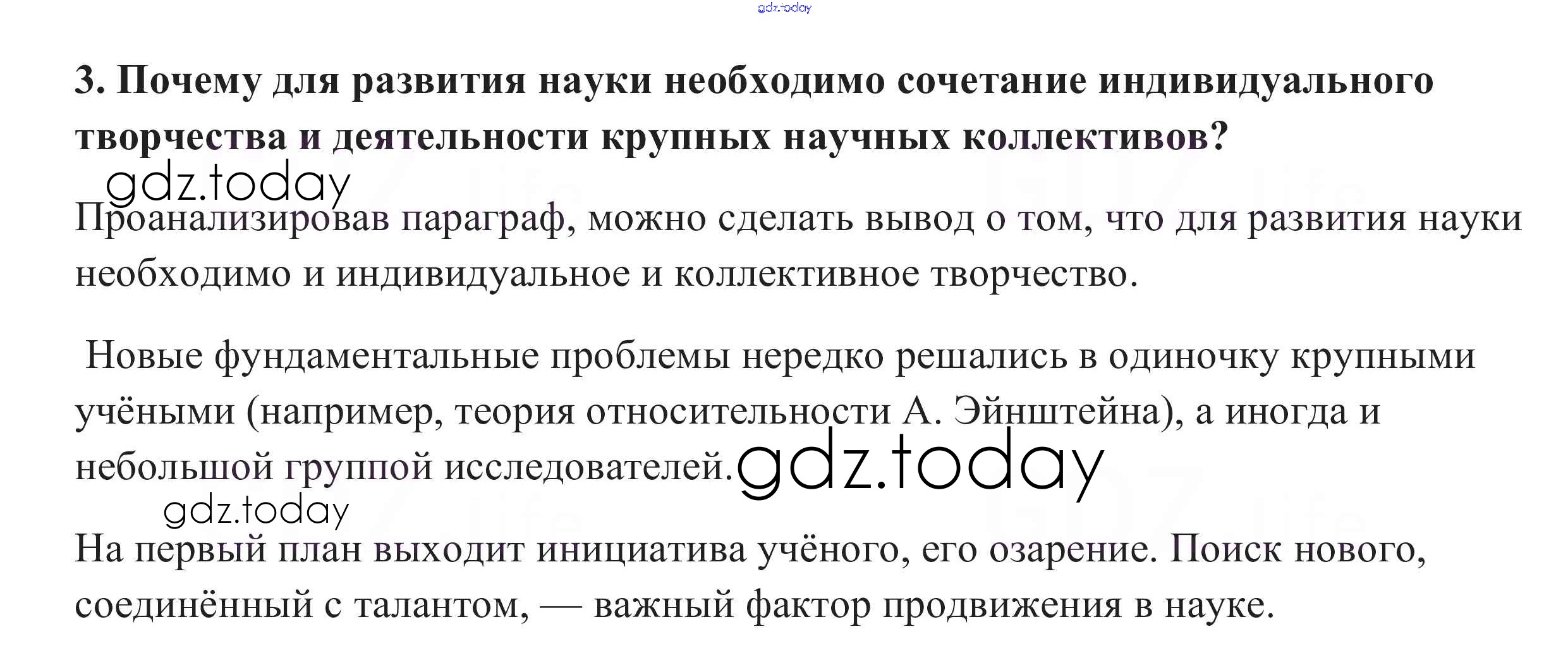 3. Почему для развития науки необходимо сочетание индивидуального творчества и деятельности крупных научных коллективов?

Проанализировав параграф, можно сделать вывод о том, что для развития науки необходимо и индивидуальное и коллективное творчество.

Новые фундаментальные проблемы нередко решались в одиночку крупными учёными (например, теория относительности А. Эйнштейна), а иногда и небольшой группой исследователей.

На первый план выходит инициатива учёного, его озарение. Поиск нового, соединённый с талантом, — важный фактор продвижения в науке.

gdz.today